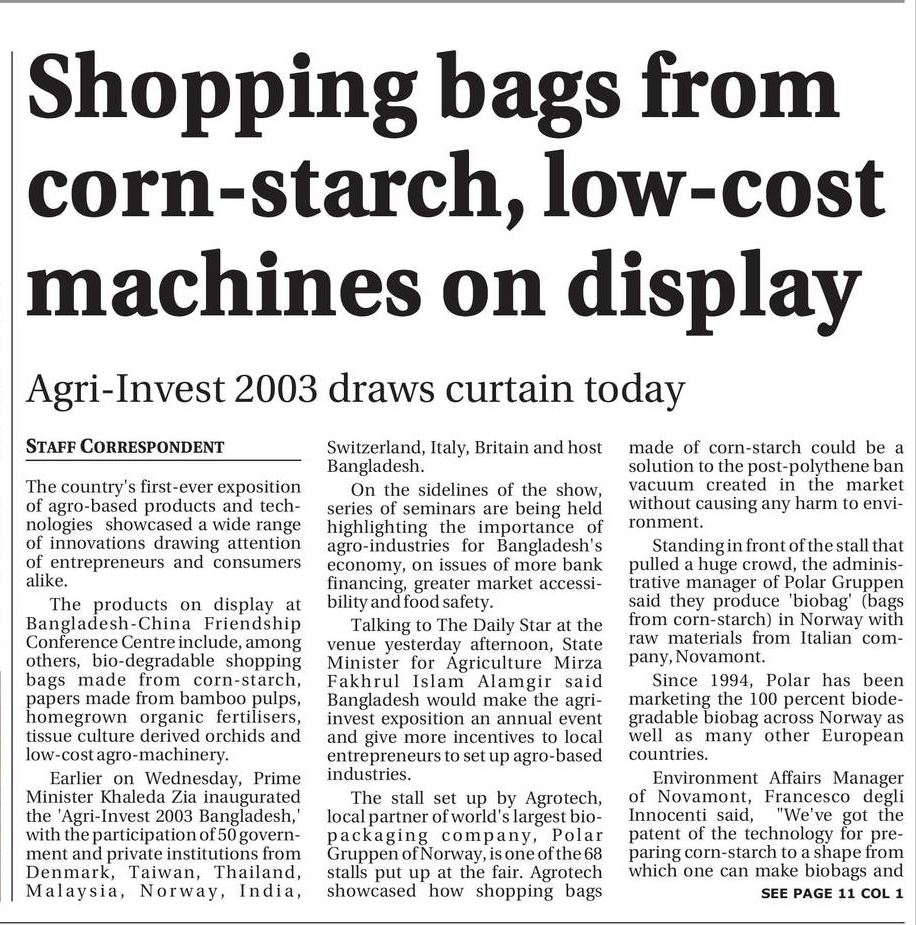 Shopping bags from corn-starch, low-cost machines on display

Agri-Invest 2003 draws curtain today

STAFF CORRESPONDENT

The country's first-ever exposition of agro-based products and technologies showcased a wide range of innovations drawing attention of entrepreneurs and consumers alike.

The products on display at Bangladesh-China Friendship Conference Centre include, among others, bio-degradable shopping bags made from corn-starch, papers made from bamboo pulps, homegrown organic fertilisers, tissue culture derived orchids and low-cost agro-machinery.

Earlier on Wednesday, Prime Minister Khaleda Zia inaugurated the 'Agri-Invest 2003 Bangladesh,' with the participation of 50 government and private institutions from Denmark, Taiwan, Thailand, Malaysia, Norway, India, Switzerland, Italy, Britain and host Bangladesh.

On the sidelines of the show, series of seminars are being held highlighting the importance of agro-industries for Bangladesh's economy, on issues of more bank financing, greater market accessibility and food safety.

Talking to The Daily Star at the venue yesterday afternoon, State Minister for Agriculture Mirza Fakhrul Islam Alamgir said Bangladesh would make the agri-invest exposition an annual event and give more incentives to local entrepreneurs to set up agro-based industries.

The stall set up by Agrotech, local partner of world's largest bio-packaging company, Polar Gruppen of Norway, is one of the 68 stalls put up at the fair. Agrotech showcased how shopping bags made of corn-starch could be a solution to the post-polythene ban vacuum created in the market without causing any harm to environment.

Standing in front of the stall that pulled a huge crowd, the administrative manager of Polar Gruppen said they produce 'biobag' (bags from corn-starch) in Norway with raw materials from Italian company, Novamont.

Since 1994, Polar has been marketing the 100 percent biodegradable biobag across Norway as well as many other European countries.

Environment Affairs Manager of Novamont, Francesco degli Innocenti said, "We've got the patent of the technology for preparing corn-starch to a shape from which one can make biobags and

SEE PAGE 11 COL 1